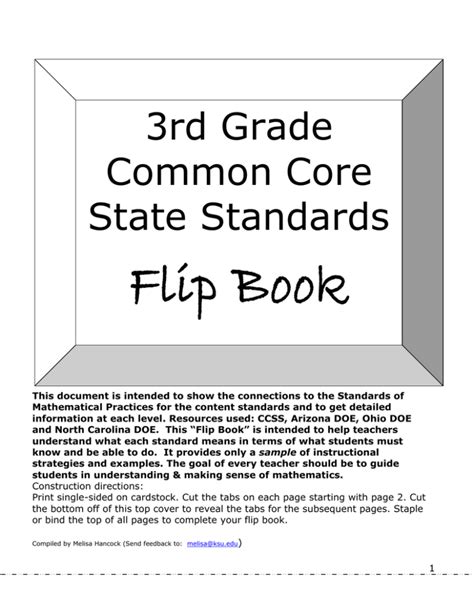 3rd Grade
Common Core
State Standards

Flip Book

This document is intended to show the connections to the Standards of Mathematical Practices for the content standards and to get detailed information at each level. Resources used: CCSS, Arizona DOE, Ohio DOE and North Carolina DOE. This "Flip Book" is intended to help teachers understand what each standard means in terms of what students must know and be able to do. It provides only a sample of instructional strategies and examples. The goal of every teacher should be to guide students in understanding & making sense of mathematics.

Construction directions:
Print single-sided on cardstock. Cut the tabs on each page starting with page 2. Cut the bottom off of this top cover to reveal the tabs for the subsequent pages. Staple or bind the top of all pages to complete your flip book.

Compiled by Melisa Hancock (Send feedback to: melisa@ksu.edu)

1